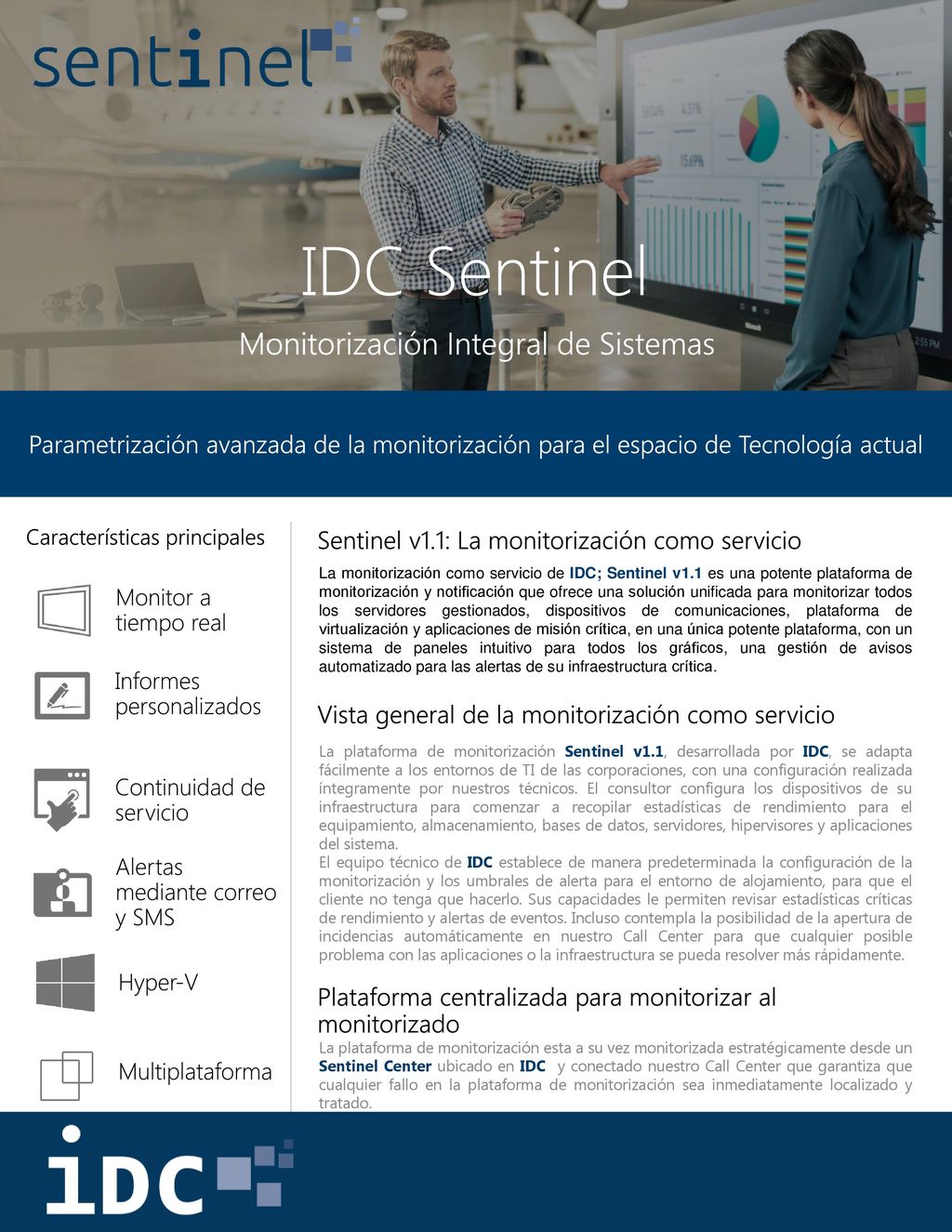 sentinel

IDC Sentinel

Monitorización Integral de Sistemas

Parametrización avanzada de la monitorización para el espacio de Tecnología actual

Características principales

Monitor a tiempo real

Informes personalizados

Continuidad de servicio

Alertas mediante correo y SMS

Hyper-V

Multiplataforma

Sentinel v1.1: La monitorización como servicio

La monitorización como servicio de IDC; Sentinel v1.1 es una potente plataforma de monitorización y notificación que ofrece una solución unificada para monitorizar todos los servidores gestionados, dispositivos de comunicaciones, plataforma de virtualización y aplicaciones de misión crítica, en una única potente plataforma, con un sistema de paneles intuitivo para todos los gráficos, una gestión de avisos automatizado para las alertas de su infraestructura crítica.

Vista general de la monitorización como servicio

La plataforma de monitorización Sentinel v1.1, desarrollada por IDC, se adapta fácilmente a los entornos de TI de las corporaciones, con una configuración realizada íntegramente por nuestros técnicos. El consultor configura los dispositivos de su infraestructura para comenzar a recopilar estadísticas de rendimiento para el equipamiento, almacenamiento, bases de datos, servidores, hipervisores y aplicaciones del sistema.
El equipo técnico de IDC establece de manera predeterminada la configuración de la monitorización y los umbrales de alerta para el entorno de alojamiento, para que el cliente no tenga que hacerlo. Sus capacidades le permiten revisar estadísticas críticas de rendimiento y alertas de eventos. Incluso contempla la posibilidad de la apertura de incidencias automáticamente en nuestro Call Center para que cualquier posible problema con las aplicaciones o la infraestructura se pueda resolver más rápidamente.

Plataforma centralizada para monitorizar al monitorizado

La plataforma de monitorización esta a su vez monitorizada estratégicamente desde un Sentinel Center ubicado en IDC y conectado nuestro Call Center que garantiza que cualquier fallo en la plataforma de monitorización sea inmediatamente localizado y tratado.

IDC